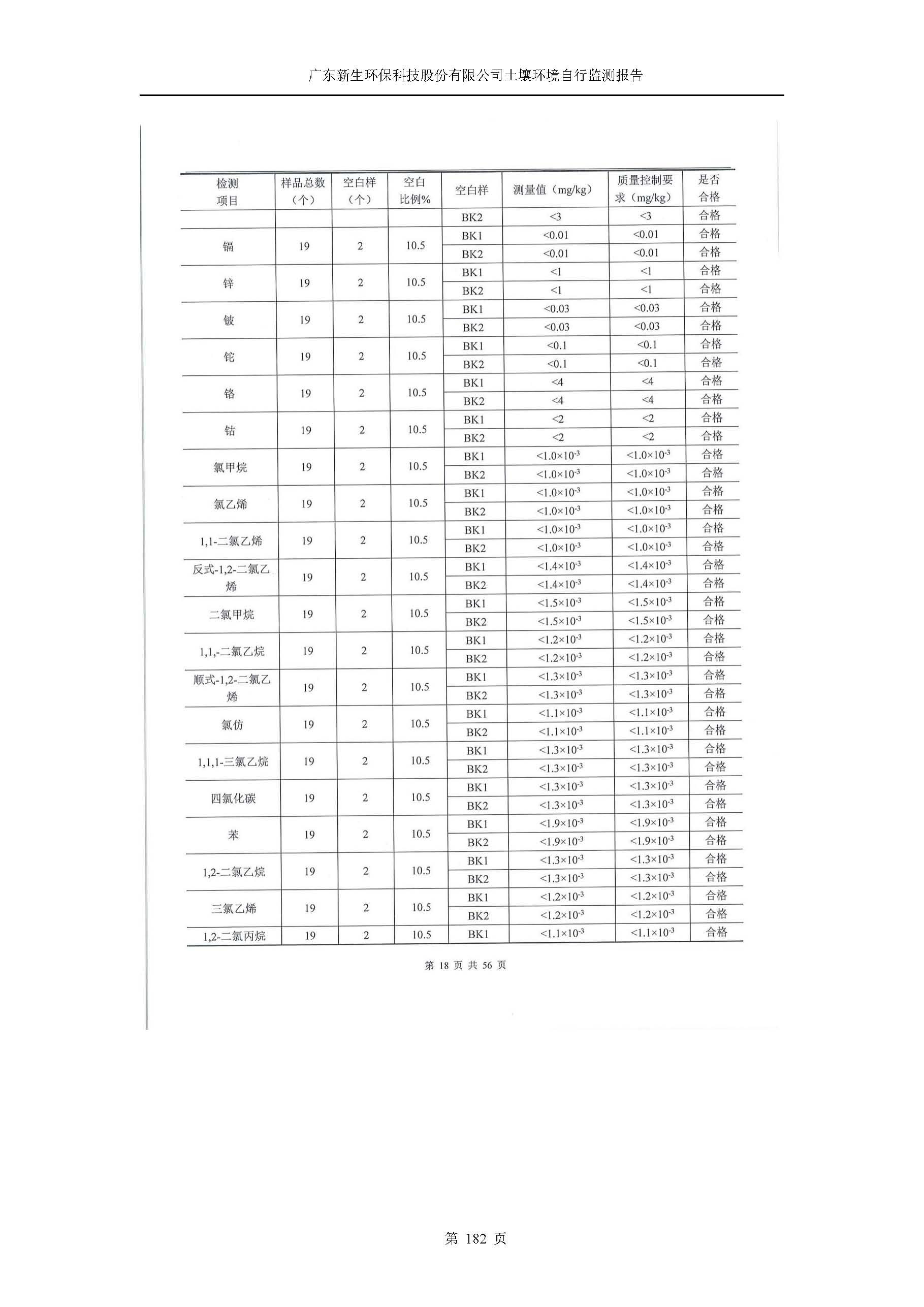 广东新生环保科技股份有限公司土壤环境自行监测报告

| 检测项目 | 样品总数（个） | 空白样（个） | 空白比例% | 空白样 | 测量值（mg/kg） | 质量控制要求（mg/kg） | 是否合格 |
|---|---|---|---|---|---|---|---|
| | | | | BK2 | <3 | <3 | 合格 |
| 镉 | 19 | 2 | 10.5 | BK1 | <0.01 | <0.01 | 合格 |
| | | | | BK2 | <0.01 | <0.01 | 合格 |
| 锌 | 19 | 2 | 10.5 | BK1 | <1 | <1 | 合格 |
| | | | | BK2 | <1 | <1 | 合格 |
| 铍 | 19 | 2 | 10.5 | BK1 | <0.03 | <0.03 | 合格 |
| | | | | BK2 | <0.03 | <0.03 | 合格 |
| 铊 | 19 | 2 | 10.5 | BK1 | <0.1 | <0.1 | 合格 |
| | | | | BK2 | <0.1 | <0.1 | 合格 |
| 铬 | 19 | 2 | 10.5 | BK1 | <4 | <4 | 合格 |
| | | | | BK2 | <4 | <4 | 合格 |
| 钴 | 19 | 2 | 10.5 | BK1 | <2 | <2 | 合格 |
| | | | | BK2 | <2 | <2 | 合格 |
| 氯甲烷 | 19 | 2 | 10.5 | BK1 | $<1.0\times10^{-3}$ | $<1.0\times10^{-3}$ | 合格 |
| | | | | BK2 | $<1.0\times10^{-3}$ | $<1.0\times10^{-3}$ | 合格 |
| 氯乙烯 | 19 | 2 | 10.5 | BK1 | $<1.0\times10^{-3}$ | $<1.0\times10^{-3}$ | 合格 |
| | | | | BK2 | $<1.0\times10^{-3}$ | $<1.0\times10^{-3}$ | 合格 |
| 1,1-二氯乙烯 | 19 | 2 | 10.5 | BK1 | $<1.0\times10^{-3}$ | $<1.0\times10^{-3}$ | 合格 |
| | | | | BK2 | $<1.0\times10^{-3}$ | $<1.0\times10^{-3}$ | 合格 |
| 反式-1,2-二氯乙烯 | 19 | 2 | 10.5 | BK1 | $<1.4\times10^{-3}$ | $<1.4\times10^{-3}$ | 合格 |
| | | | | BK2 | $<1.4\times10^{-3}$ | $<1.4\times10^{-3}$ | 合格 |
| 二氯甲烷 | 19 | 2 | 10.5 | BK1 | $<1.5\times10^{-3}$ | $<1.5\times10^{-3}$ | 合格 |
| | | | | BK2 | $<1.5\times10^{-3}$ | $<1.5\times10^{-3}$ | 合格 |
| 1,1,-二氯乙烷 | 19 | 2 | 10.5 | BK1 | $<1.2\times10^{-3}$ | $<1.2\times10^{-3}$ | 合格 |
| | | | | BK2 | $<1.2\times10^{-3}$ | $<1.2\times10^{-3}$ | 合格 |
| 顺式-1,2-二氯乙烯 | 19 | 2 | 10.5 | BK1 | $<1.3\times10^{-3}$ | $<1.3\times10^{-3}$ | 合格 |
| | | | | BK2 | $<1.3\times10^{-3}$ | $<1.3\times10^{-3}$ | 合格 |
| 氯仿 | 19 | 2 | 10.5 | BK1 | $<1.1\times10^{-3}$ | $<1.1\times10^{-3}$ | 合格 |
| | | | | BK2 | $<1.1\times10^{-3}$ | $<1.1\times10^{-3}$ | 合格 |
| 1,1,1-三氯乙烷 | 19 | 2 | 10.5 | BK1 | $<1.3\times10^{-3}$ | $<1.3\times10^{-3}$ | 合格 |
| | | | | BK2 | $<1.3\times10^{-3}$ | $<1.3\times10^{-3}$ | 合格 |
| 四氯化碳 | 19 | 2 | 10.5 | BK1 | $<1.3\times10^{-3}$ | $<1.3\times10^{-3}$ | 合格 |
| | | | | BK2 | $<1.3\times10^{-3}$ | $<1.3\times10^{-3}$ | 合格 |
| 苯 | 19 | 2 | 10.5 | BK1 | $<1.9\times10^{-3}$ | $<1.9\times10^{-3}$ | 合格 |
| | | | | BK2 | $<1.9\times10^{-3}$ | $<1.9\times10^{-3}$ | 合格 |
| 1,2-二氯乙烷 | 19 | 2 | 10.5 | BK1 | $<1.3\times10^{-3}$ | $<1.3\times10^{-3}$ | 合格 |
| | | | | BK2 | $<1.3\times10^{-3}$ | $<1.3\times10^{-3}$ | 合格 |
| 三氯乙烯 | 19 | 2 | 10.5 | BK1 | $<1.2\times10^{-3}$ | $<1.2\times10^{-3}$ | 合格 |
| | | | | BK2 | $<1.2\times10^{-3}$ | $<1.2\times10^{-3}$ | 合格 |
| 1,2-二氯丙烷 | 19 | 2 | 10.5 | BK1 | $<1.1\times10^{-3}$ | $<1.1\times10^{-3}$ | 合格 |

第 18 页 共 56 页

第 182 页